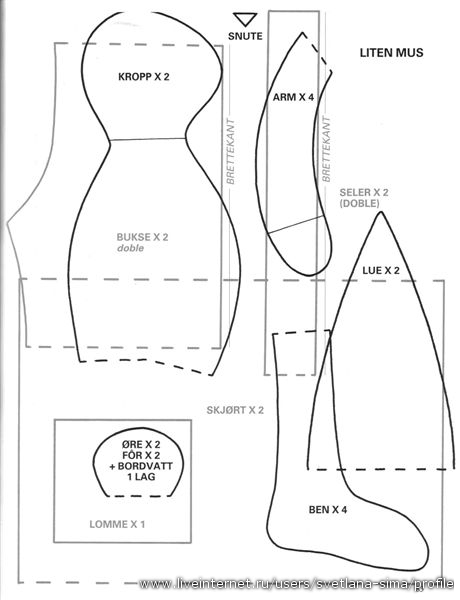 SNUTE

LITEN MUS

KROPP X 2

ARM X 4

BRETTEKANT

BRETTEKANT

SELER X 2
(DOBLE)

BUKSE X 2
doble

LUE X 2

SKJØRT X 2

ØRE X 2
FÔR X 2
+ BORDVATT
1 LAG

LOMME X 1

BEN X 4

www.liveinternet.ru/users/svetlana-sima/profile